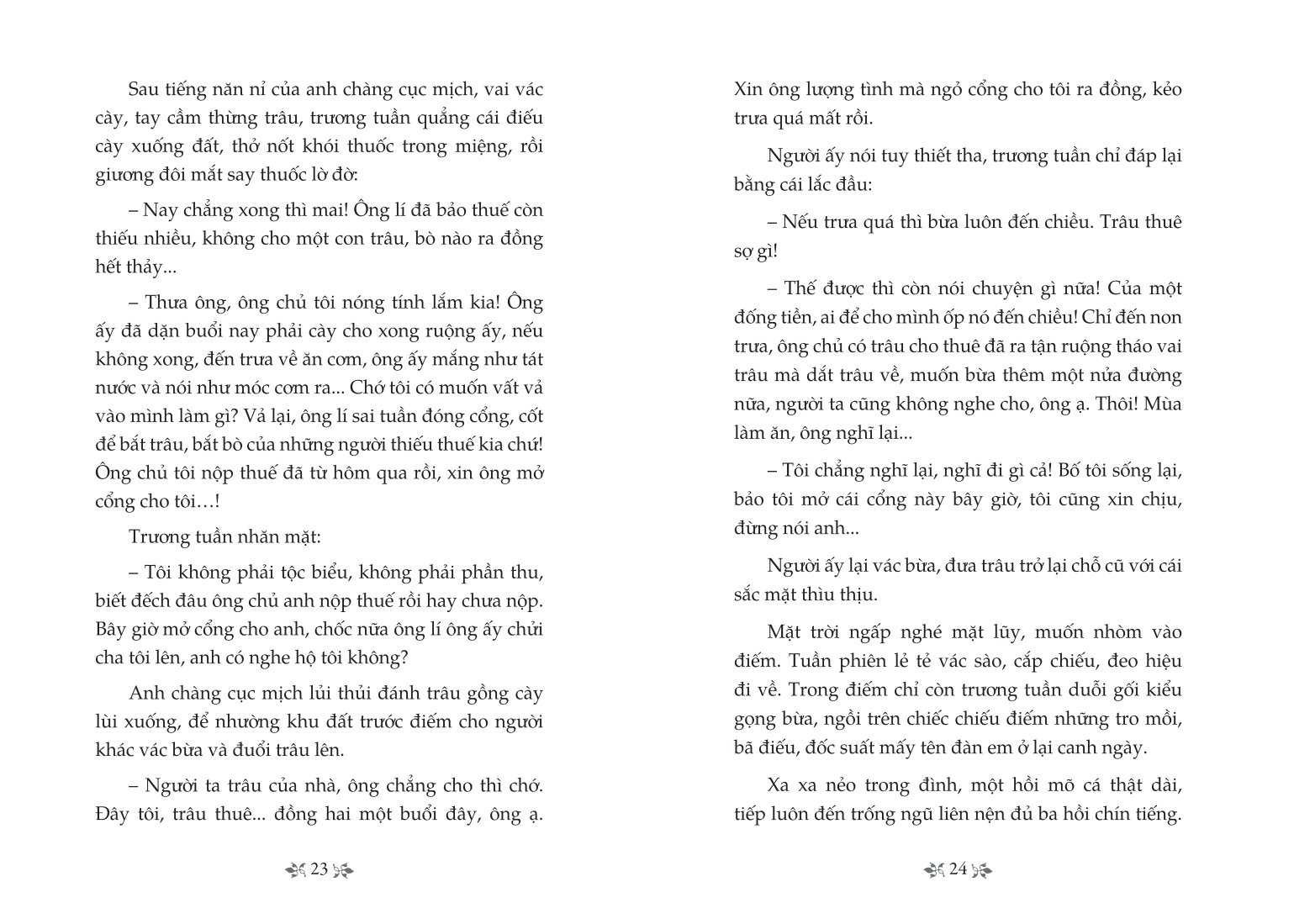 Sau tiếng năn nỉ của anh chàng cục mịch, vai vác cày, tay cầm thừng trâu, trương tuần quẳng cái điếu cày xuống đất, thở nốt khói thuốc trong miệng, rồi giương đôi mắt say thuốc lờ đờ:

– Nay chẳng xong thì mai! Ông lí đã bảo thuế còn thiếu nhiều, không cho một con trâu, bò nào ra đồng hết thảy...

– Thưa ông, ông chủ tôi nóng tính lắm kia! Ông ấy đã dặn buổi nay phải cày cho xong ruộng ấy, nếu không xong, đến trưa về ăn cơm, ông ấy mắng như tát nước và nói như móc cơm ra... Chớ tôi có muốn vất vả vào mình làm gì? Vả lại, ông lí sai tuần đóng cổng, cốt để bắt trâu, bắt bò của những người thiếu thuế kia chứ! Ông chủ tôi nộp thuế đã từ hôm qua rồi, xin ông mở cổng cho tôi…!

Trương tuần nhăn mặt:

– Tôi không phải tộc biểu, không phải phần thu, biết đếch đâu ông chủ anh nộp thuế rồi hay chưa nộp. Bây giờ mở cổng cho anh, chốc nữa ông lí ông ấy chửi cha tôi lên, anh có nghe hộ tôi không?

Anh chàng cục mịch lủi thủi đánh trâu gồng cày lùi xuống, để nhường khu đất trước điếm cho người khác vác bừa và đuổi trâu lên.

– Người ta trâu của nhà, ông chẳng cho thì chớ. Đây tôi, trâu thuê... đồng hai một buổi đây, ông ạ.

23

Xin ông lượng tình mà ngỏ cổng cho tôi ra đồng, kẻo trưa quá mất rồi.

Người ấy nói tuy thiết tha, trương tuần chỉ đáp lại bằng cái lắc đầu:

– Nếu trưa quá thì bừa luôn đến chiều. Trâu thuê sợ gì!

– Thế được thì còn nói chuyện gì nữa! Của một đống tiền, ai để cho mình ốp nó đến chiều! Chỉ đến non trưa, ông chủ có trâu cho thuê đã ra tận ruộng tháo vai trâu mà dắt trâu về, muốn bừa thêm một nửa đường nữa, người ta cũng không nghe cho, ông ạ. Thôi! Mùa làm ăn, ông nghĩ lại...

– Tôi chẳng nghĩ lại, nghĩ đi gì cả! Bố tôi sống lại, bảo tôi mở cái cổng này bây giờ, tôi cũng xin chịu, đừng nói anh...

Người ấy lại vác bừa, đưa trâu trở lại chỗ cũ với cái sắc mặt thìu thịu.

Mặt trời ngấp nghé mặt lũy, muốn nhòm vào điếm. Tuần phiên lẻ tẻ vác sào, cắp chiếu, đeo hiệu đi về. Trong điếm chỉ còn trương tuần duỗi gối kiểu gọng bừa, ngồi trên chiếc chiếu điếm những tro mồi, bã điếu, đốc suất mấy tên đàn em ở lại canh ngày.

Xa xa nẻo trong đình, một hồi mõ cá thật dài, tiếp luôn đến trống ngũ liên nện đủ ba hồi chín tiếng.

24